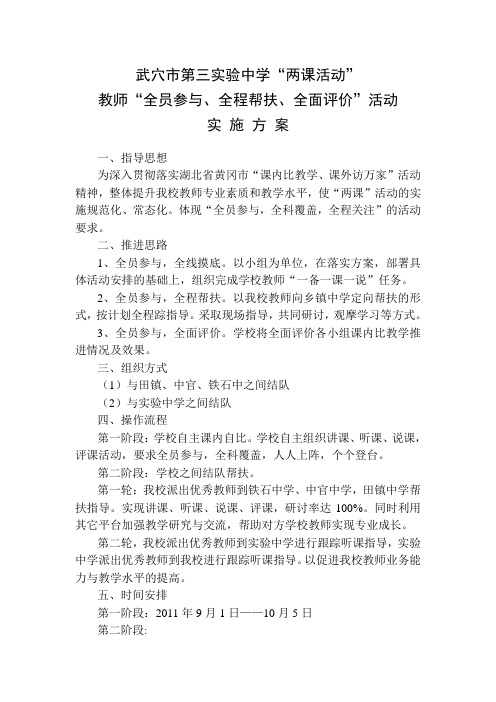 武穴市第三实验中学“两课活动”
教师“全员参与、全程帮扶、全面评价”活动
实 施 方 案

一、指导思想

为深入贯彻落实湖北省黄冈市“课内比教学、课外访万家”活动精神，整体提升我校教师专业素质和教学水平，使“两课”活动的实施规范化、常态化。体现“全员参与，全科覆盖，全程关注”的活动要求。

二、推进思路

1、全员参与，全线摸底。以小组为单位，在落实方案，部署具体活动安排的基础上，组织完成学校教师“一备一课一说”任务。

2、全员参与，全程帮扶。以我校教师向乡镇中学定向帮扶的形式，按计划全程踪指导。采取现场指导，共同研讨，观摩学习等方式。

3、全员参与，全面评价。学校将全面评价各小组课内比教学推进情况及效果。

三、组织方式

（1）与田镇、中官、铁石中之间结队

（2）与实验中学之间结队

四、操作流程

第一阶段：学校自主课内自比。学校自主组织讲课、听课、说课，评课活动，要求全员参与，全科覆盖，人人上阵，个个登台。

第二阶段：学校之间结队帮扶。

第一轮：我校派出优秀教师到铁石中学、中官中学，田镇中学帮扶指导。实现讲课、听课、说课、评课，研讨率达 100%。同时利用其它平台加强教学研究与交流，帮助对方学校教师实现专业成长。

第二轮，我校派出优秀教师到实验中学进行跟踪听课指导，实验中学派出优秀教师到我校进行跟踪听课指导。以促进我校教师业务能力与教学水平的提高。

五、时间安排

第一阶段：2011 年 9 月 1 日——10 月 5 日

第二阶段: